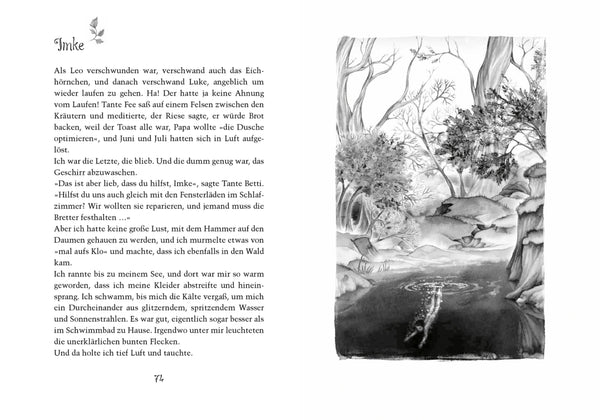 Imke

Als Leo verschwunden war, verschwand auch das Eichhörnchen, und danach verschwand Luke, angeblich um wieder laufen zu gehen. Ha! Der hatte ja keine Ahnung vom Laufen! Tante Fee saß auf einem Felsen zwischen den Kräutern und meditierte, der Riese sagte, er würde Brot backen, weil der Toast alle war, Papa wollte »die Dusche optimieren«, und Juni und Juli hatten sich in Luft aufgelöst.
Ich war die Letzte, die blieb. Und die dumm genug war, das Geschirr abzuwaschen.
»Das ist aber lieb, dass du hilfst, Imke«, sagte Tante Betti. »Hilfst du uns auch gleich mit den Fensterläden im Schlafzimmer? Wir wollten sie reparieren, und jemand muss die Bretter festhalten …«
Aber ich hatte keine große Lust, mit dem Hammer auf den Daumen gehauen zu werden, und ich murmelte etwas von »mal aufs Klo« und machte, dass ich ebenfalls in den Wald kam.
Ich rannte bis zu meinem See, und dort war mir so warm geworden, dass ich meine Kleider abstreifte und hineinsprang. Ich schwamm, bis mich die Kälte vergaß, um mich ein Durcheinander aus glitzerndem, spritzendem Wasser und Sonnenstrahlen. Es war gut, eigentlich sogar besser als im Schwimmbad zu Hause. Irgendwo unter mir leuchteten die unerklärlichen bunten Flecken.
Und da holte ich tief Luft und tauchte.

74